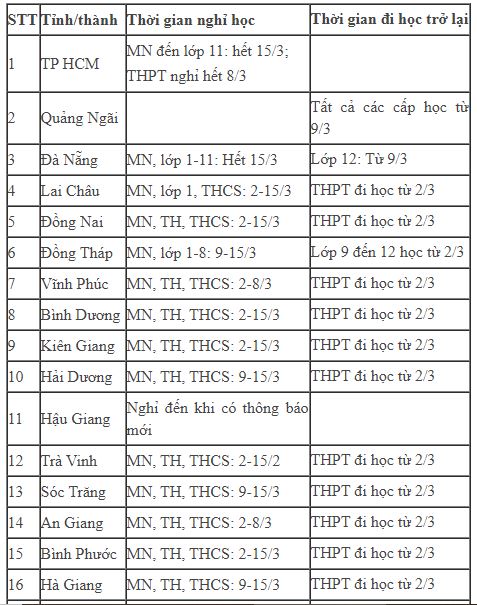 | STT | Tỉnh/thành | Thời gian nghỉ học | Thời gian đi học trở lại |
|---|---|---|---|
| 1 | TP HCM | MN đến lớp 11: hết 15/3; THPT nghỉ hết 8/3 | |
| 2 | Quảng Ngãi | | Tất cả các cấp học từ 9/3 |
| 3 | Đà Nẵng | MN, lớp 1-11: Hết 15/3 | Lớp 12: Từ 9/3 |
| 4 | Lai Châu | MN, lớp 1, THCS: 2-15/3 | THPT đi học từ 2/3 |
| 5 | Đồng Nai | MN, TH, THCS: 2-15/3 | THPT đi học từ 2/3 |
| 6 | Đồng Tháp | MN, lớp 1-8: 9-15/3 | Lớp 9 đến 12 học từ 2/3 |
| 7 | Vĩnh Phúc | MN, TH, THCS: 2-8/3 | THPT đi học từ 2/3 |
| 8 | Bình Dương | MN, TH, THCS: 2-15/3 | THPT đi học từ 2/3 |
| 9 | Kiên Giang | MN, TH, THCS: 2-15/3 | THPT đi học từ 2/3 |
| 10 | Hải Dương | MN, TH, THCS: 9-15/3 | THPT đi học từ 2/3 |
| 11 | Hậu Giang | Nghỉ đến khi có thông báo mới | |
| 12 | Trà Vinh | MN, TH, THCS: 2-15/2 | THPT đi học từ 2/3 |
| 13 | Sóc Trăng | MN, TH, THCS: 9-15/3 | THPT đi học từ 2/3 |
| 14 | An Giang | MN, TH, THCS: 2-8/3 | THPT đi học từ 2/3 |
| 15 | Bình Phước | MN, TH, THCS: 2-15/3 | THPT đi học từ 2/3 |
| 16 | Hà Giang | MN, TH, THCS: 9-15/3 | THPT đi học từ 2/3 |